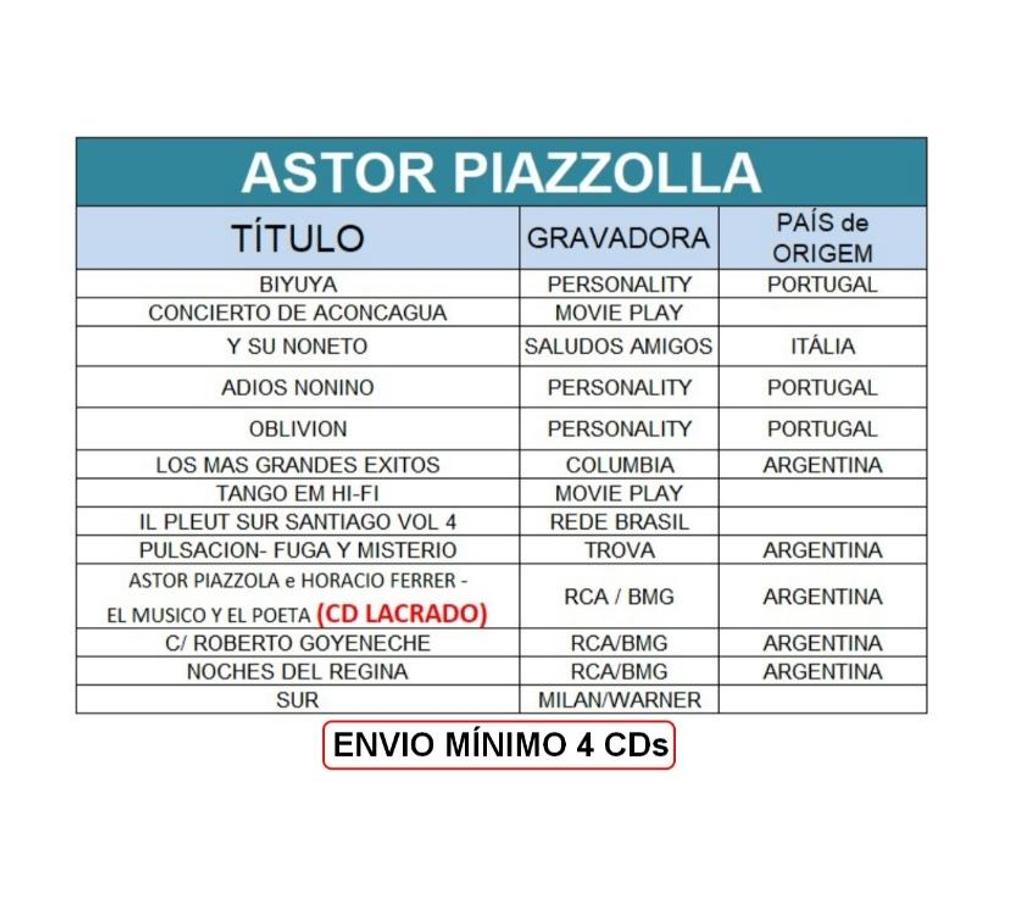 ASTOR PIAZZOLLA

| TÍTULO | GRAVADORA | PAÍS de ORIGEM |
|---|---|---|
| BIYUYA | PERSONALITY | PORTUGAL |
| CONCIERTO DE ACONCAGUA | MOVIE PLAY | |
| Y SU NONETO | SALUDOS AMIGOS | ITÁLIA |
| ADIOS NONINO | PERSONALITY | PORTUGAL |
| OBLIVION | PERSONALITY | PORTUGAL |
| LOS MAS GRANDES EXITOS | COLUMBIA | ARGENTINA |
| TANGO EM HI-FI | MOVIE PLAY | |
| IL PLEUT SUR SANTIAGO VOL 4 | REDE BRASIL | |
| PULSACION- FUGA Y MISTERIO | TROVA | ARGENTINA |
| ASTOR PIAZZOLA e HORACIO FERRER - EL MUSICO Y EL POETA (CD LACRADO) | RCA / BMG | ARGENTINA |
| C/ ROBERTO GOYENECHE | RCA/BMG | ARGENTINA |
| NOCHES DEL REGINA | RCA/BMG | ARGENTINA |
| SUR | MILAN/WARNER | |

ENVIO MÍNIMO 4 CDs